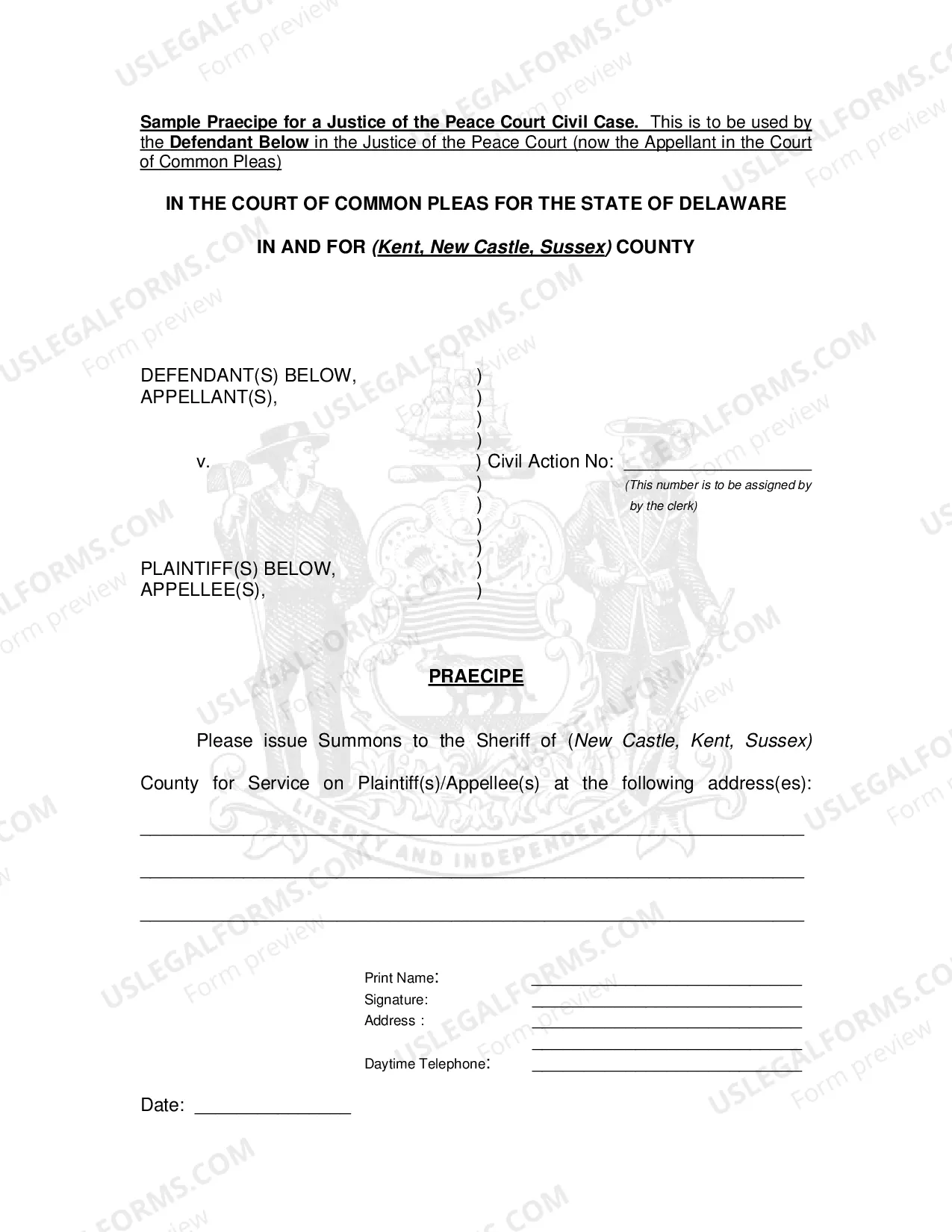 Sample Praecipe for a Justice of the Peace Court Civil Case. This is to be used by the Defendant Below in the Justice of the Peace Court (now the Appellant in the Court of Common Pleas)

IN THE COURT OF COMMON PLEAS FOR THE STATE OF DELAWARE

IN AND FOR (Kent, New Castle, Sussex) COUNTY

DEFENDANT(S) BELOW,
APPELLANT(S),

v.

PLAINTIFF(S) BELOW,
APPELLEE(S),

)
)
)
)
) Civil Action No: ____
)
)
)
)
)
)

(This number is to be assigned by by the clerk)

PRAECIPE

Please issue Summons to the Sheriff of (New Castle, Kent, Sussex) County for Service on Plaintiff(s)/Appellee(s) at the following address(es):

____

____

____

Print Name: ____
Signature: ____
Address : ____
____
Daytime Telephone: ____

Date: ____

LIBERTY AND INDEPENDENCE

USLEGALFORMS.COM Form preview